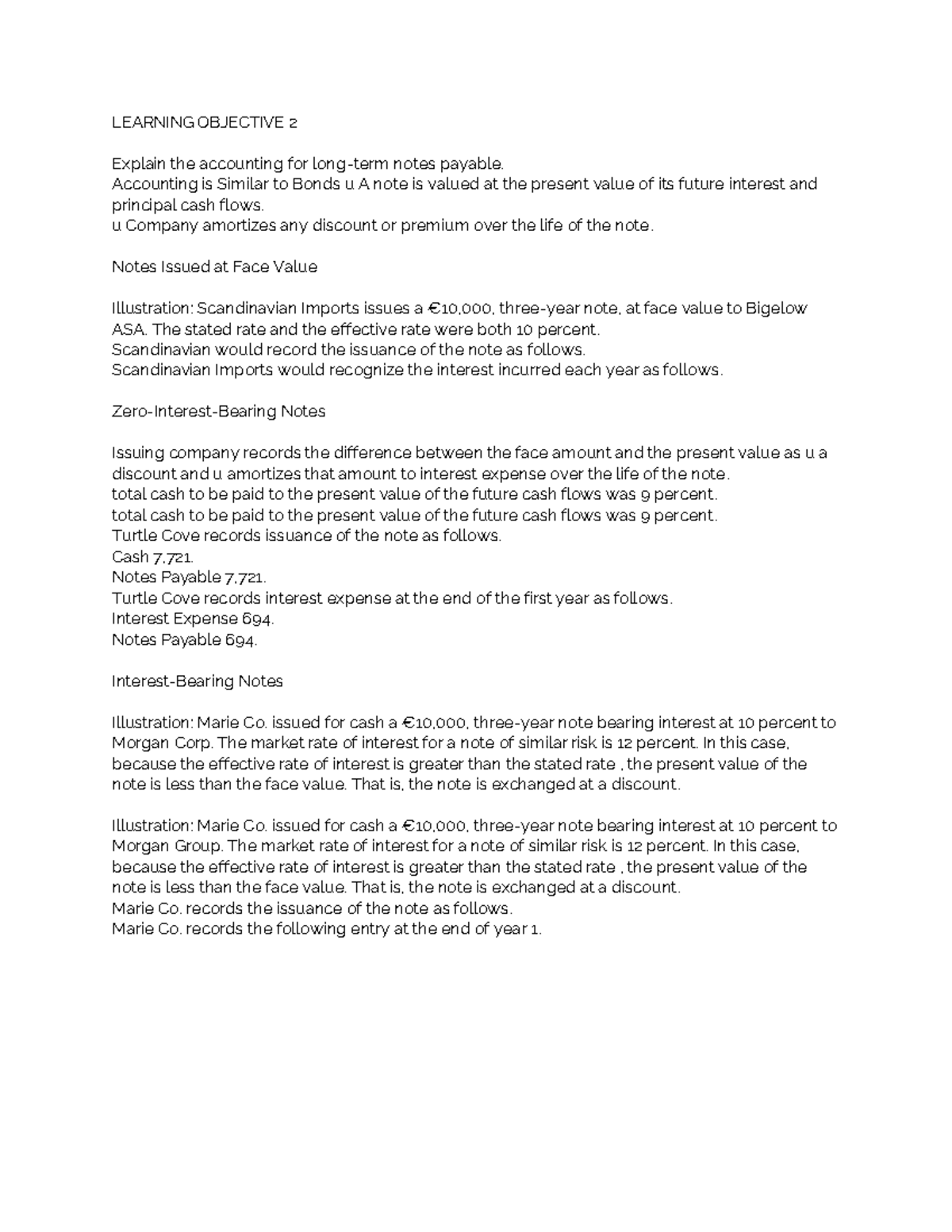 LEARNING OBJECTIVE 2

Explain the accounting for long-term notes payable.
Accounting is Similar to Bonds u A note is valued at the present value of its future interest and principal cash flows.
u Company amortizes any discount or premium over the life of the note.

Notes Issued at Face Value

Illustration: Scandinavian Imports issues a €10,000, three-year note, at face value to Bigelow ASA. The stated rate and the effective rate were both 10 percent.
Scandinavian would record the issuance of the note as follows.
Scandinavian Imports would recognize the interest incurred each year as follows.

Zero-Interest-Bearing Notes

Issuing company records the difference between the face amount and the present value as u a discount and u amortizes that amount to interest expense over the life of the note.
total cash to be paid to the present value of the future cash flows was 9 percent.
total cash to be paid to the present value of the future cash flows was 9 percent.
Turtle Cove records issuance of the note as follows.
Cash 7,721.
Notes Payable 7,721.
Turtle Cove records interest expense at the end of the first year as follows.
Interest Expense 694.
Notes Payable 694.

Interest-Bearing Notes

Illustration: Marie Co. issued for cash a €10,000, three-year note bearing interest at 10 percent to Morgan Corp. The market rate of interest for a note of similar risk is 12 percent. In this case, because the effective rate of interest is greater than the stated rate , the present value of the note is less than the face value. That is, the note is exchanged at a discount.

Illustration: Marie Co. issued for cash a €10,000, three-year note bearing interest at 10 percent to Morgan Group. The market rate of interest for a note of similar risk is 12 percent. In this case, because the effective rate of interest is greater than the stated rate , the present value of the note is less than the face value. That is, the note is exchanged at a discount.
Marie Co. records the issuance of the note as follows.
Marie Co. records the following entry at the end of year 1.